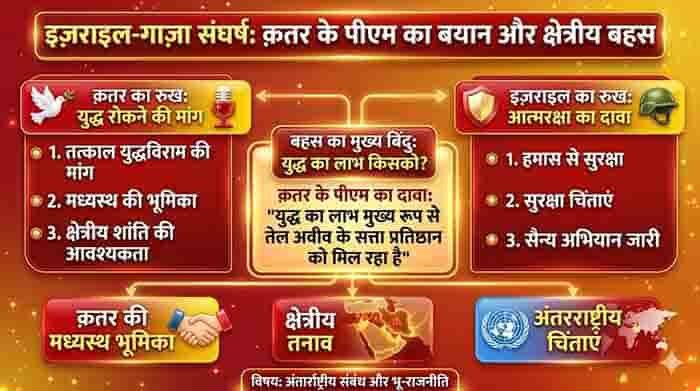 इज़राइल-गाज़ा संघर्ष: क़तर के पीएम का बयान और क्षेत्रीय बहस

क़तर का रुख: युद्ध रोकने की मांग

1. तत्काल युद्धविराम की मांग

2. मध्यस्थ की भूमिका

3. क्षेत्रीय शांति की आवश्यकता

बहस का मुख्य बिंदु: युद्ध का लाभ किसको?

क़तर के पीएम का दावा: "युद्ध का लाभ मुख्य रूप से तेल अवीव के सत्ता प्रतिष्ठान को मिल रहा है"

इज़राइल का रुख: आत्मरक्षा का दावा

1. हमास से सुरक्षा

2. सुरक्षा चिंताएं

3. सैन्य अभियान जारी

क़तर की मध्यस्थ भूमिका

क्षेत्रीय तनाव

अंतरराष्ट्रीय चिंताएं

विषय: अंतर्राष्ट्रीय संबंध और भू-राजनीति